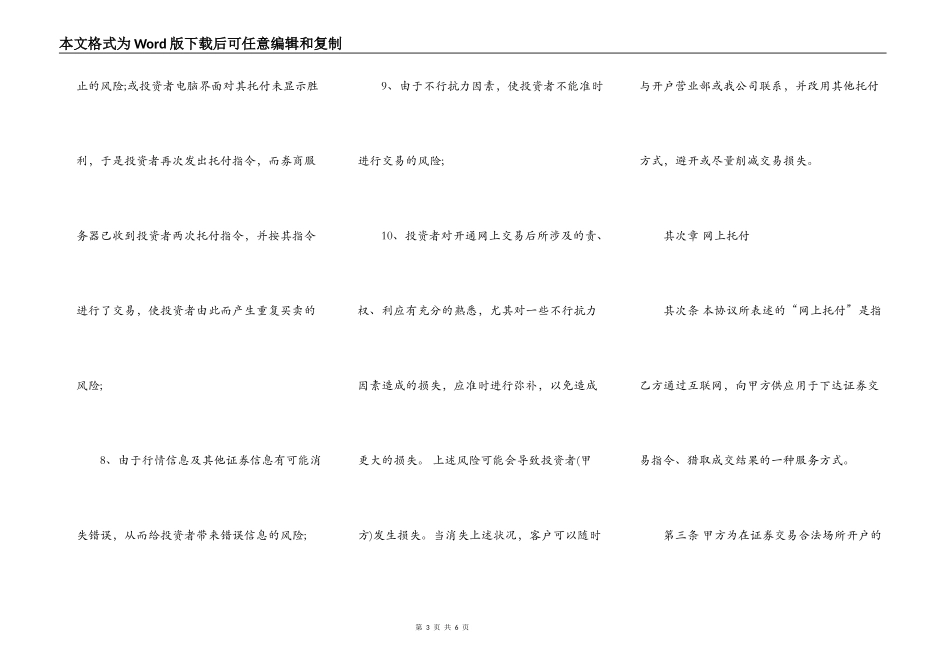 本文格式为Word版下载后可任意编辑和复制

止的风险;或投资者电脑界面对其托付未显示胜利，于是投资者再次发出托付指令，而券商服务器已收到投资者两次托付指令，并按其指令进行了交易，使投资者由此而产生重复买卖的风险;

8、由于行情信息及其他证券信息有可能消失错误，从而给投资者带来错误信息的风险;

9、由于不行抗力因素，使投资者不能准时进行交易的风险;

10、投资者对开通网上交易后所涉及的责、权、利应有充分的熟悉，尤其对一些不行抗力因素造成的损失，应准时进行弥补，以免造成更大的损失。上述风险可能会导致投资者(甲方)发生损失。当消失上述状况，客户可以随时与开户营业部或我公司联系，并改用其他托付方式，避开或尽量削减交易损失。

其次章 网上托付

其次条 本协议所表述的“网上托付”是指乙方通过互联网，向甲方供应用于下达证券交易指令、猎取成交结果的一种服务方式。

第三条 甲方为在证券交易合法场所开户的

第 3 页 共 6 页